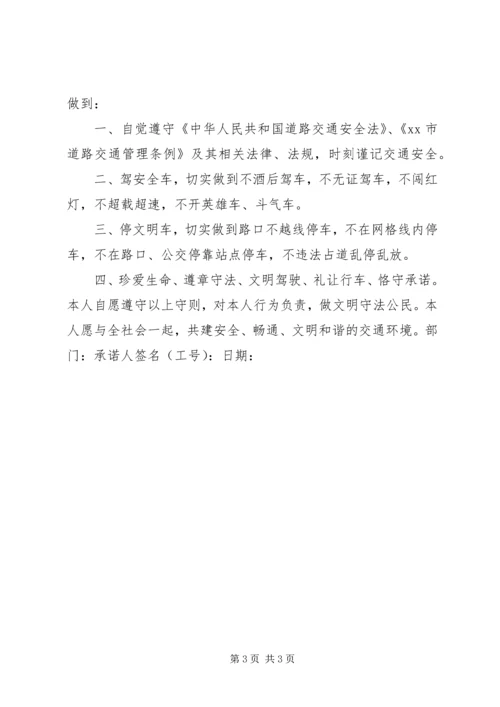 做到：

一、自觉遵守《中华人民共和国道路交通安全法》、《xx 市道路交通管理条例》及其相关法律、法规，时刻谨记交通安全。

二、驾安全车，切实做到不酒后驾车，不无证驾车，不闯红灯，不超载超速，不开英雄车、斗气车。

三、停文明车，切实做到路口不越线停车，不在网格线内停车，不在路口、公交停靠站点停车，不违法占道乱停乱放。

四、珍爱生命、遵章守法、文明驾驶、礼让行车、恪守承诺。本人自愿遵守以上守则，对本人行为负责，做文明守法公民。本人愿与全社会一起，共建安全、畅通、文明和谐的交通环境。部门：承诺人签名（工号）：日期：

第 3 页 共 3 页